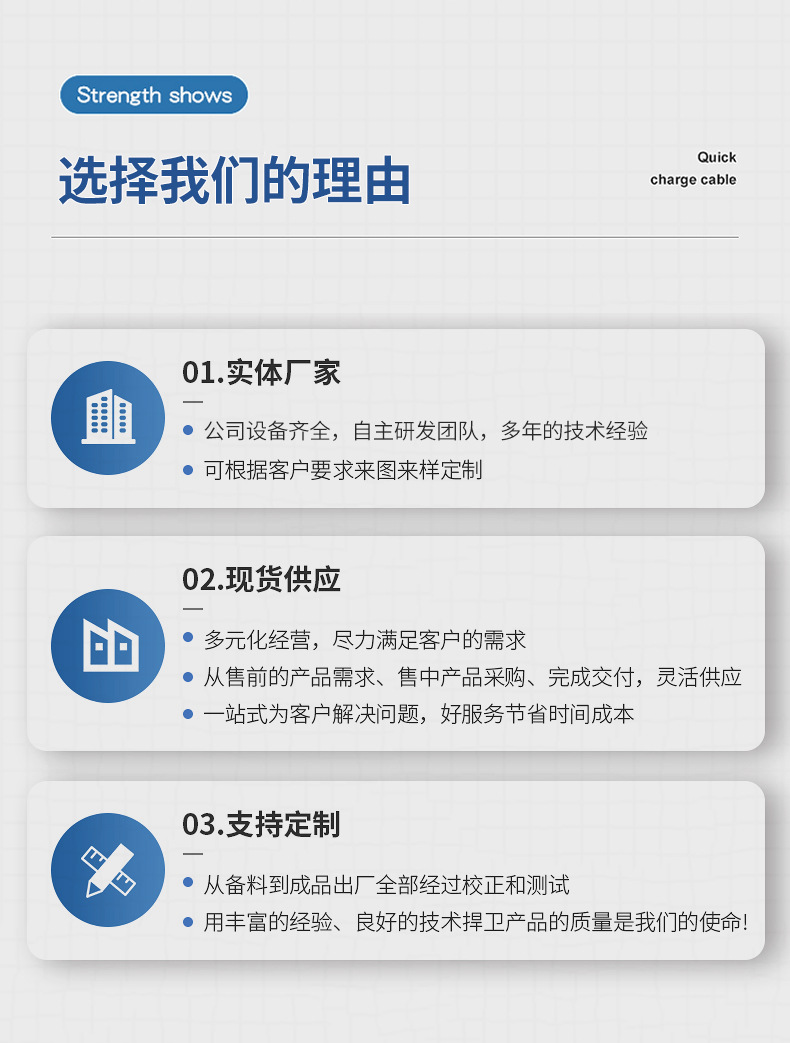 Strength shows

选择我们的理由

Quick
charge cable

01.实体厂家

公司设备齐全，自主研发团队，多年的技术经验

可根据客户要求来图来样定制

02.现货供应

多元化经营，尽力满足客户的需求

从售前的产品需求、售中产品采购、完成交付，灵活供应

一站式为客户解决问题，好服务节省时间成本

03.支持定制

从备料到成品出厂全部经过校正和测试

用丰富的经验、良好的技术捍卫产品的质量是我们的使命!